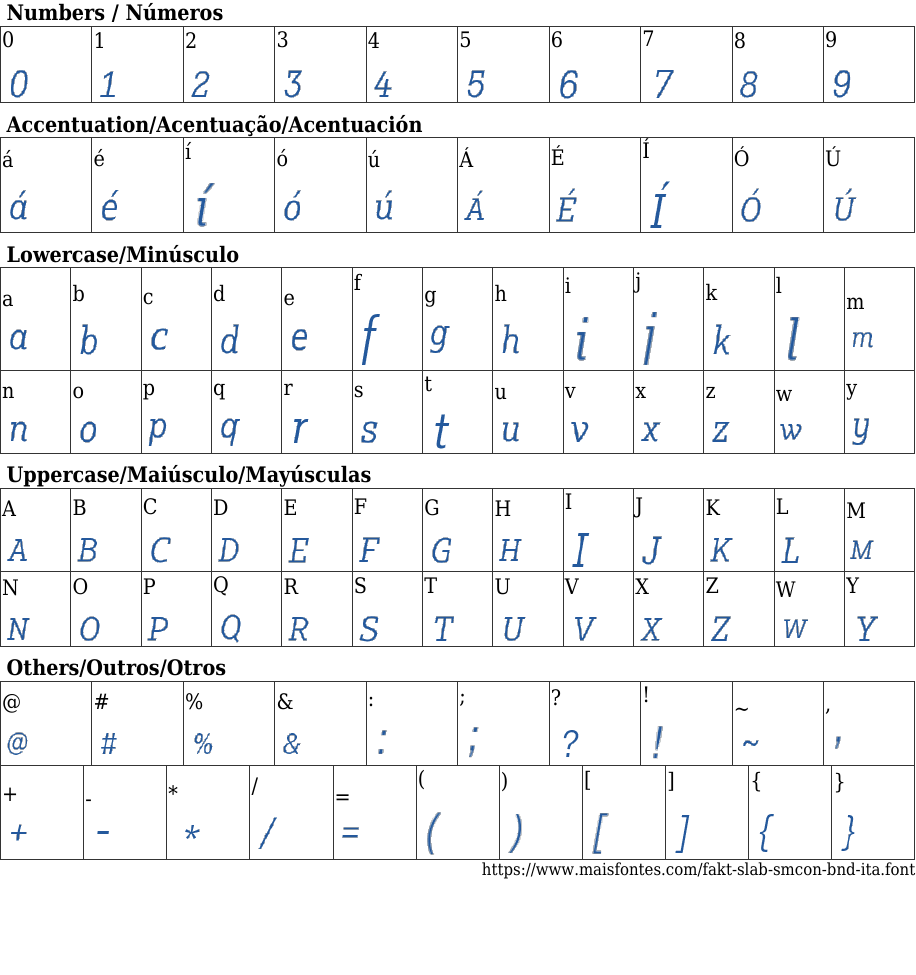 Numbers / Números

| 0 | 1 | 2 | 3 | 4 | 5 | 6 | 7 | 8 | 9 |
|---|---|---|---|---|---|---|---|---|---|
| 0 | 1 | 2 | 3 | 4 | 5 | 6 | 7 | 8 | 9 |

Accentuation/Acentuação/Acentuación

| á | é | í | ó | ú | Á | É | Í | Ó | Ú |
|---|---|---|---|---|---|---|---|---|---|
| á | é | í | ó | ú | Á | É | Í | Ó | Ú |

Lowercase/Minúsculo

| a | b | c | d | e | f | g | h | i | j | k | l | m |
|---|---|---|---|---|---|---|---|---|---|---|---|---|
| a | b | c | d | e | f | g | h | i | j | k | l | m |
| n | o | p | q | r | s | t | u | v | x | z | w | y |
| n | o | p | q | r | s | t | u | v | x | z | w | y |

Uppercase/Maiúsculo/Mayúsculas

| A | B | C | D | E | F | G | H | I | J | K | L | M |
|---|---|---|---|---|---|---|---|---|---|---|---|---|
| A | B | C | D | E | F | G | H | I | J | K | L | M |
| N | O | P | Q | R | S | T | U | V | X | Z | W | Y |
| N | O | P | Q | R | S | T | U | V | X | Z | W | Y |

Others/Outros/Otros

| @ | # | % | & | : | ; | ? | ! | ~ | , |
|---|---|---|---|---|---|---|---|---|---|
| @ | # | % | & | : | ; | ? | ! | ~ | , |

| + | - | * | / | = | ( | ) | [ | ] | { | } |
|---|---|---|---|---|---|---|---|---|---|---|
| + | - | * | / | = | ( | ) | [ | ] | { | } |

https://www.maisfontes.com/fakt-slab-smcon-bnd-ita.font